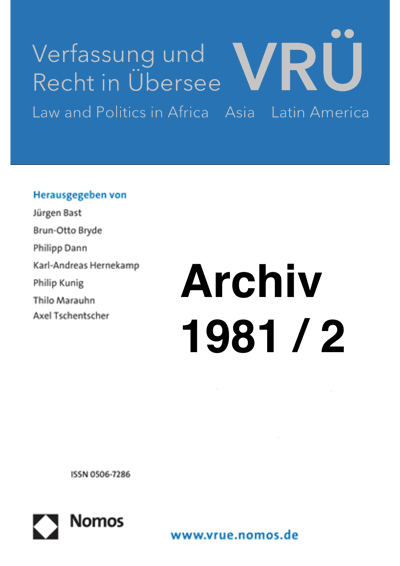 Verfassung und Recht in Übersee

VRÜ

Law and Politics in Africa Asia Latin America

Herausgegeben von
Jürgen Bast
Brun-Otto Bryde
Philipp Dann
Karl-Andreas Hernekamp
Philip Kunig
Thilo Marauhn
Axel Tschentscher

Archiv
1981 / 2

ISSN 0506-7286

Nomos

www.vrue.nomos.de